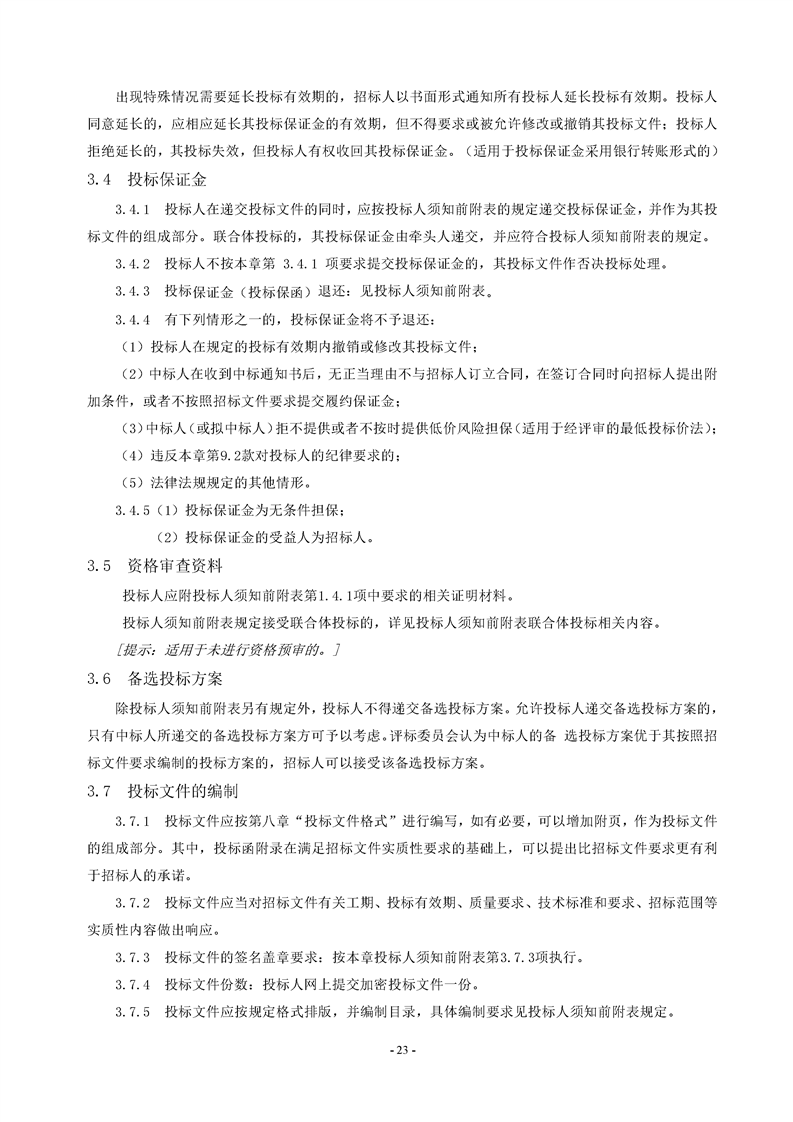 出现特殊情况需要延长投标有效期的，招标人以书面形式通知所有投标人延长投标有效期。投标人同意延长的，应相应延长其投标保证金的有效期，但不得要求或被允许修改或撤销其投标文件；投标人拒绝延长的，其投标失效，但投标人有权收回其投标保证金。（适用于投标保证金采用银行转账形式的）

3.4 投标保证金

3.4.1 投标人在递交投标文件的同时，应按投标人须知前附表的规定递交投标保证金，并作为其投标文件的组成部分。联合体投标的，其投标保证金由牵头人递交，并应符合投标人须知前附表的规定。

3.4.2 投标人不按本章第 3.4.1 项要求提交投标保证金的，其投标文件作否决投标处理。

3.4.3 投标保证金（投标保函）退还：见投标人须知前附表。

3.4.4 有下列情形之一的，投标保证金将不予退还：

（1）投标人在规定的投标有效期内撤销或修改其投标文件；

（2）中标人在收到中标通知书后，无正当理由不与招标人订立合同，在签订合同时向招标人提出附加条件，或者不按照招标文件要求提交履约保证金；

（3）中标人（或拟中标人）拒不提供或者不按时提供低价风险担保（适用于经评审的最低投标价法）；

（4）违反本章第9.2款对投标人的纪律要求的；

（5）法律法规规定的其他情形。

3.4.5（1）投标保证金为无条件担保；

（2）投标保证金的受益人为招标人。

3.5 资格审查资料

投标人应附投标人须知前附表第1.4.1项中要求的相关证明材料。

投标人须知前附表规定接受联合体投标的，详见投标人须知前附表联合体投标相关内容。

[提示：适用于未进行资格预审的。]

3.6 备选投标方案

除投标人须知前附表另有规定外，投标人不得递交备选投标方案。允许投标人递交备选投标方案的，只有中标人所递交的备选投标方案方可予以考虑。评标委员会认为中标人的备 选投标方案优于其按照招标文件要求编制的投标方案的，招标人可以接受该备选投标方案。

3.7 投标文件的编制

3.7.1 投标文件应按第八章“投标文件格式”进行编写，如有必要，可以增加附页，作为投标文件的组成部分。其中，投标函附录在满足招标文件实质性要求的基础上，可以提出比招标文件要求更有利于招标人的承诺。

3.7.2 投标文件应当对招标文件有关工期、投标有效期、质量要求、技术标准和要求、招标范围等实质性内容做出响应。

3.7.3 投标文件的签名盖章要求：按本章投标人须知前附表第3.7.3项执行。

3.7.4 投标文件份数：投标人网上提交加密投标文件一份。

3.7.5 投标文件应按规定格式排版，并编制目录，具体编制要求见投标人须知前附表规定。

- 23 -